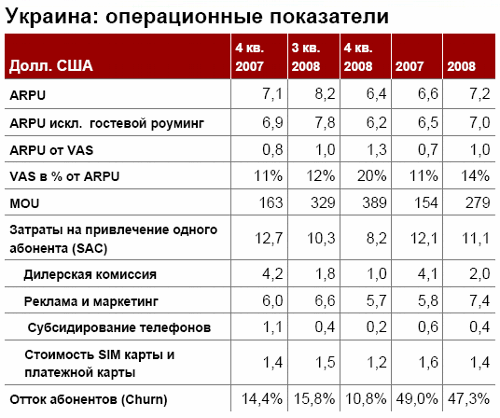 Украина: операционные показатели

| Долл. США | 4 кв. 2007 | 3 кв. 2008 | 4 кв. 2008 | 2007 | 2008 |
|---|---|---|---|---|---|
| ARPU | 7,1 | 8,2 | 6,4 | 6,6 | 7,2 |
| ARPU искл. гостевой роуминг | 6,9 | 7,8 | 6,2 | 6,5 | 7,0 |
| ARPU от VAS | 0,8 | 1,0 | 1,3 | 0,7 | 1,0 |
| VAS в % от ARPU | 11% | 12% | 20% | 11% | 14% |
| MOU | 163 | 329 | 389 | 154 | 279 |
| Затраты на привлечение одного абонента (SAC) | 12,7 | 10,3 | 8,2 | 12,1 | 11,1 |
| Дилерская комиссия | 4,2 | 1,8 | 1,0 | 4,1 | 2,0 |
| Реклама и маркетинг | 6,0 | 6,6 | 5,7 | 5,8 | 7,4 |
| Субсидирование телефонов | 1,1 | 0,4 | 0,2 | 0,6 | 0,4 |
| Стоимость SIM карты и платежной карты | 1,4 | 1,5 | 1,2 | 1,6 | 1,4 |
| Отток абонентов (Churn) | 14,4% | 15,8% | 10,8% | 49,0% | 47,3% |